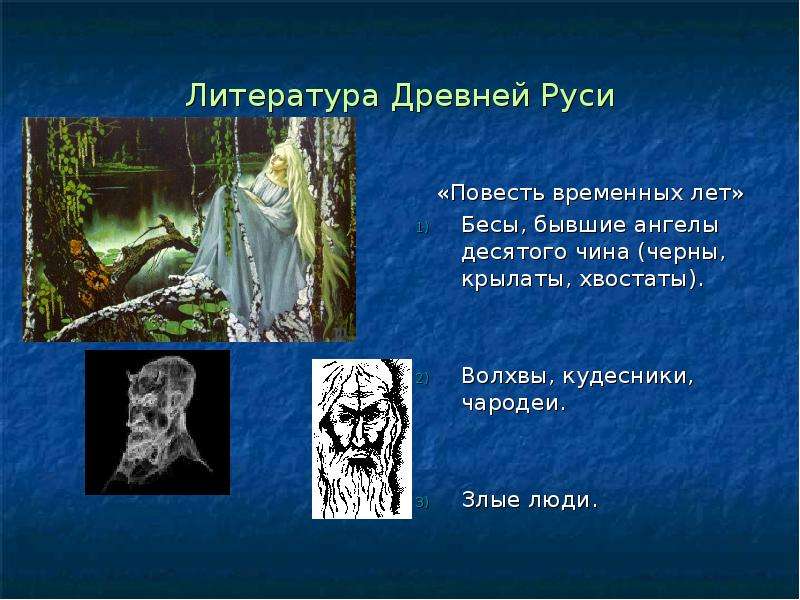 Литература Древней Руси

«Повесть временных лет»

1) Бесы, бывшие ангелы десятого чина (черны, крылаты, хвостаты).

2) Волхвы, кудесники, чародеи.

3) Злые люди.